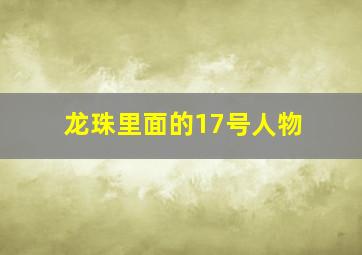 龙珠里面的17号人物